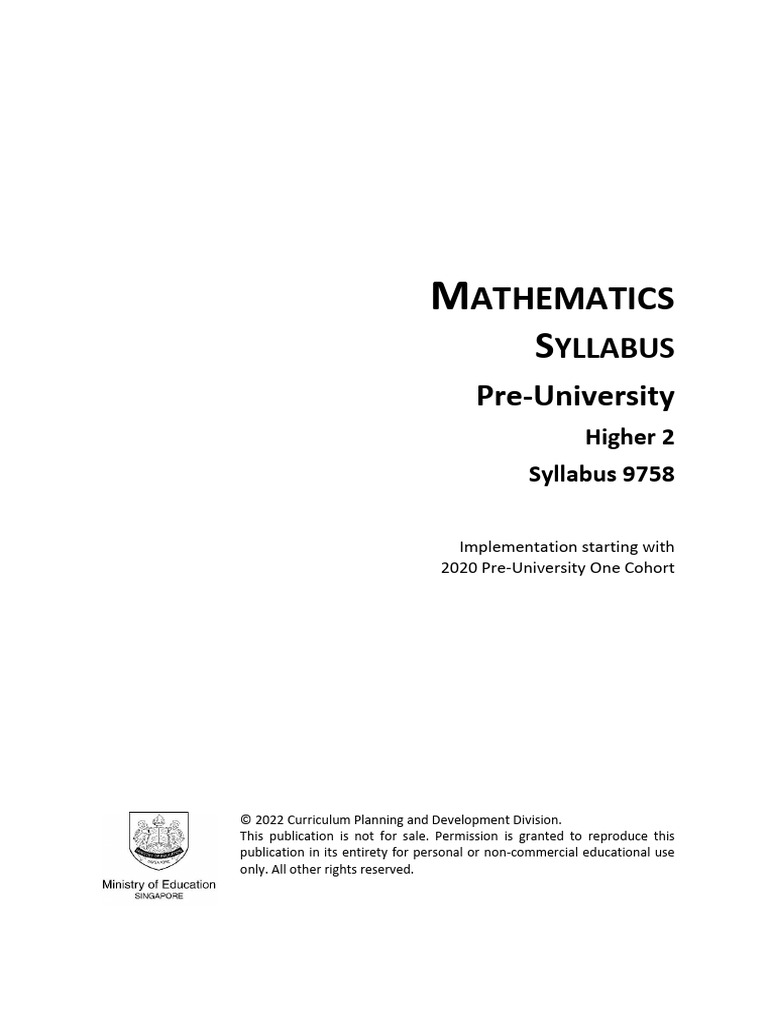 MATHEMATICS

SYLLABUS

Pre-University

Higher 2

Syllabus 9758

Implementation starting with 2020 Pre-University One Cohort

Ministry of Education
SINGAPORE

© 2022 Curriculum Planning and Development Division.
This publication is not for sale. Permission is granted to reproduce this publication in its entirety for personal or non-commercial educational use only. All other rights reserved.